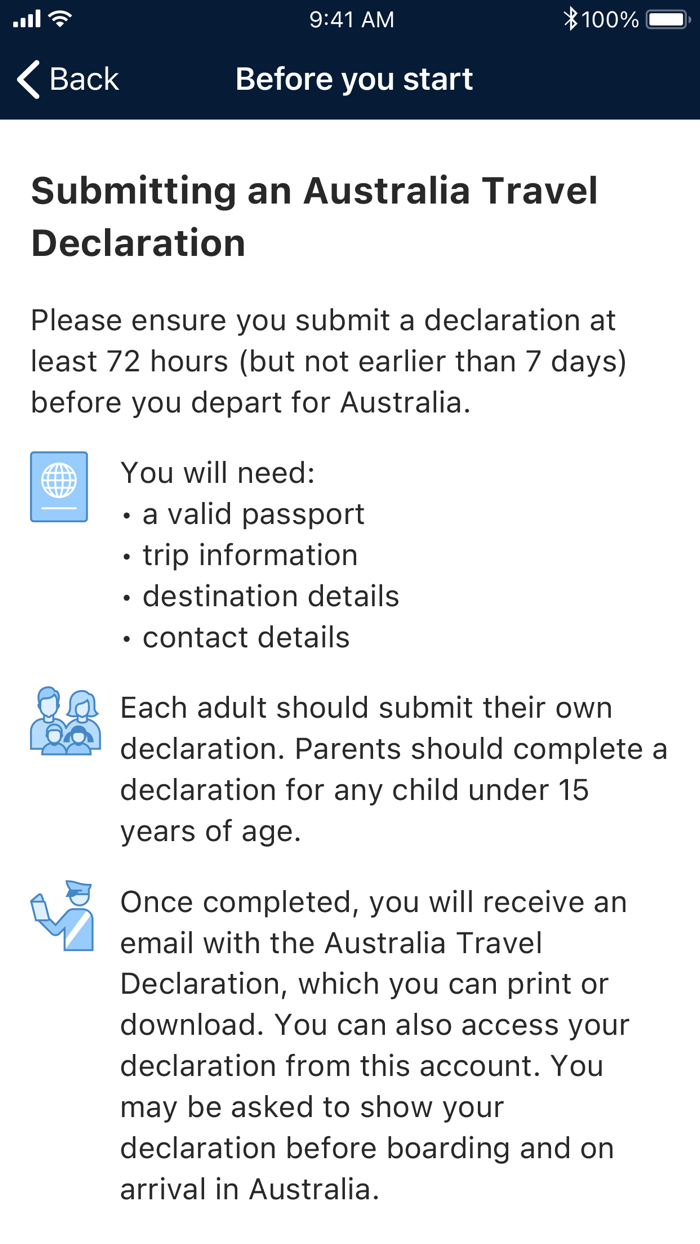 9:41 AM 100%

Back Before you start

Submitting an Australia Travel Declaration

Please ensure you submit a declaration at least 72 hours (but not earlier than 7 days) before you depart for Australia.

You will need:
• a valid passport
• trip information
• destination details
• contact details

Each adult should submit their own declaration. Parents should complete a declaration for any child under 15 years of age.

Once completed, you will receive an email with the Australia Travel Declaration, which you can print or download. You can also access your declaration from this account. You may be asked to show your declaration before boarding and on arrival in Australia.